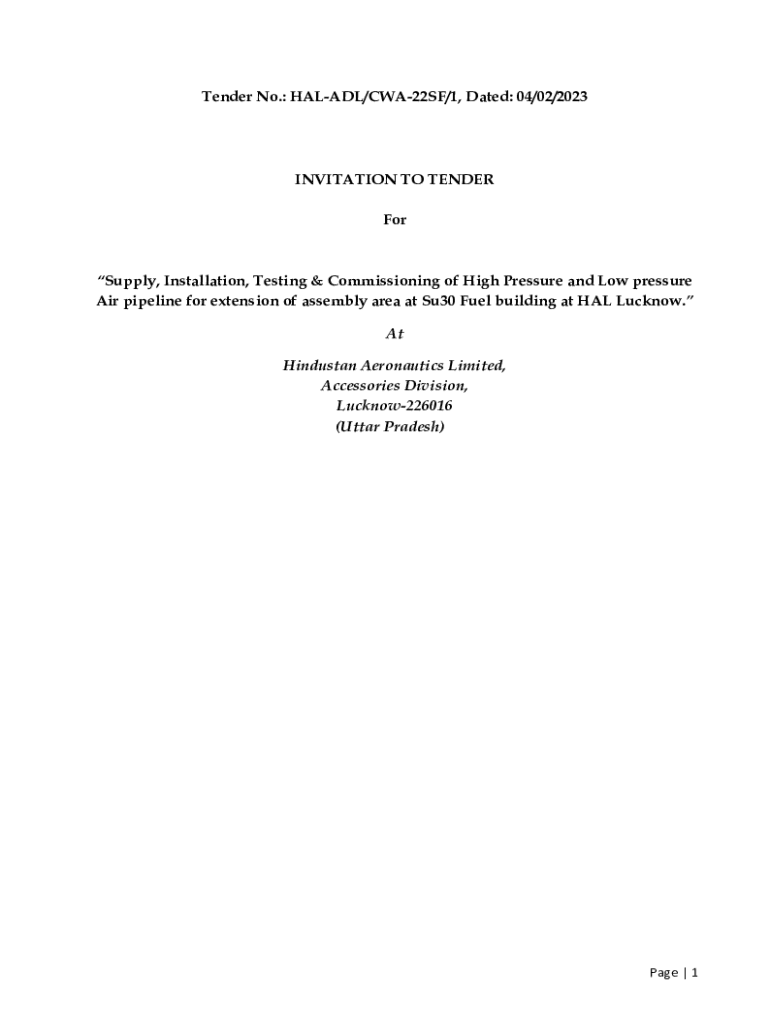 Tender No.: HAL-ADL/CWA-22SF/1, Dated: 04/02/2023

INVITATION TO TENDER

For

“Supply, Installation, Testing & Commissioning of High Pressure and Low pressure Air pipeline for extension of assembly area at Su30 Fuel building at HAL Lucknow.”

At

Hindustan Aeronautics Limited,
Accessories Division,
Lucknow-226016
(Uttar Pradesh)

Page | 1